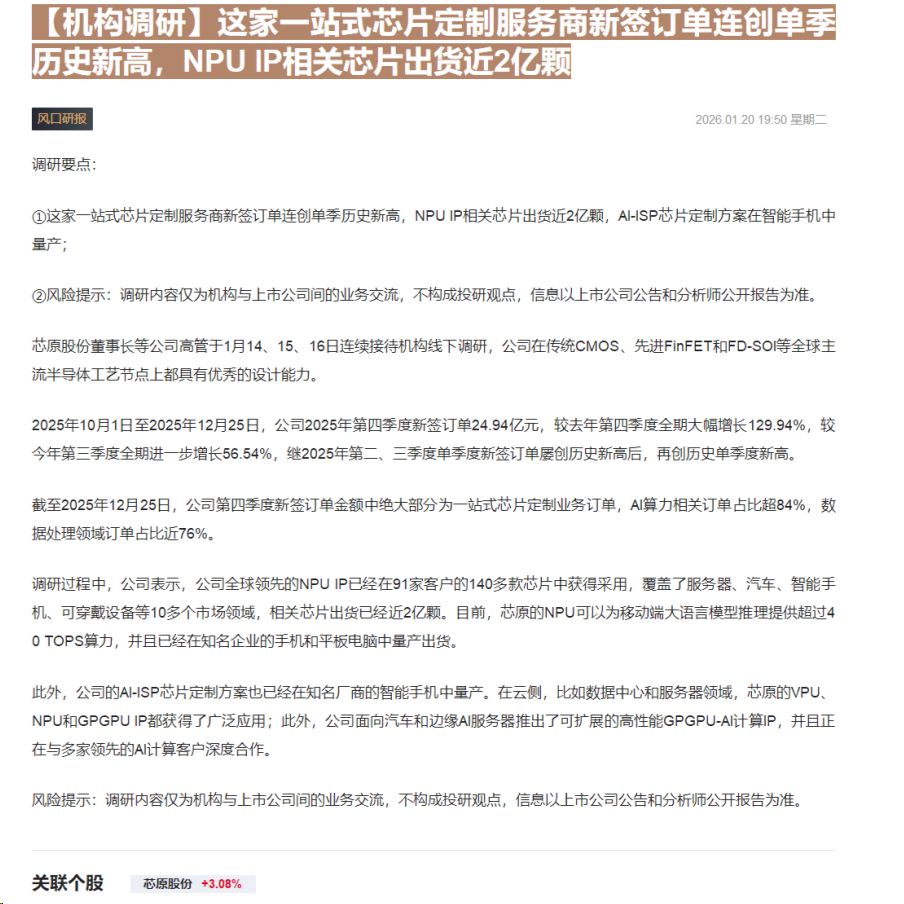 【机构调研】这家一站式芯片定制服务商新签订单连创单季历史新高，NPU IP相关芯片出货近2亿颗

风口研报

2026.01.20 19:50 星期二

调研要点：

①这家一站式芯片定制服务商新签订单连创单季历史新高，NPU IP相关芯片出货近2亿颗，AI-ISP芯片定制方案在智能手机中量产；

②风险提示：调研内容仅为机构与上市公司间的业务交流，不构成投研观点，信息以上市公司公告和分析师公开报告为准。

芯原股份董事长等公司高管于1月14、15、16日连续接待机构线下调研，公司在传统CMOS、先进FinFET和FD-SOI等全球主流半导体工艺节点上都具有优秀的设计能力。

2025年10月1日至2025年12月25日，公司2025年第四季度新签订单24.94亿元，较去年第四季度全期大幅增长129.94%，较今年第三季度全期进一步增长56.54%，继2025年第二、三季度单季度新签订单屡创历史新高后，再创历史单季度新高。

截至2025年12月25日，公司第四季度新签订单金额中绝大部分为一站式芯片定制业务订单，AI算力相关订单占比超84%，数据处理领域订单占比近76%。

调研过程中，公司表示，公司全球领先的NPU IP已经在91家客户的140多款芯片中获得采用，覆盖了服务器、汽车、智能手机、可穿戴设备等10多个市场领域，相关芯片出货已经近2亿颗。目前，芯原的NPU可以为移动端大语言模型推理提供超过40 TOPS算力，并且已经在知名企业的手机和平板电脑中量产出货。

此外，公司的AI-ISP芯片定制方案也已经在知名厂商的智能手机中量产。在云侧，比如数据中心和服务器领域，芯原的VPU、NPU和GPGPU IP都获得了广泛应用；此外，公司面向汽车和边缘AI服务器推出了可扩展的高性能GPGPU-AI计算IP，并且正在与多家领先的AI计算客户深度合作。

风险提示：调研内容仅为机构与上市公司间的业务交流，不构成投研观点，信息以上市公司公告和分析师公开报告为准。

关联个股 芯原股份 +3.08%